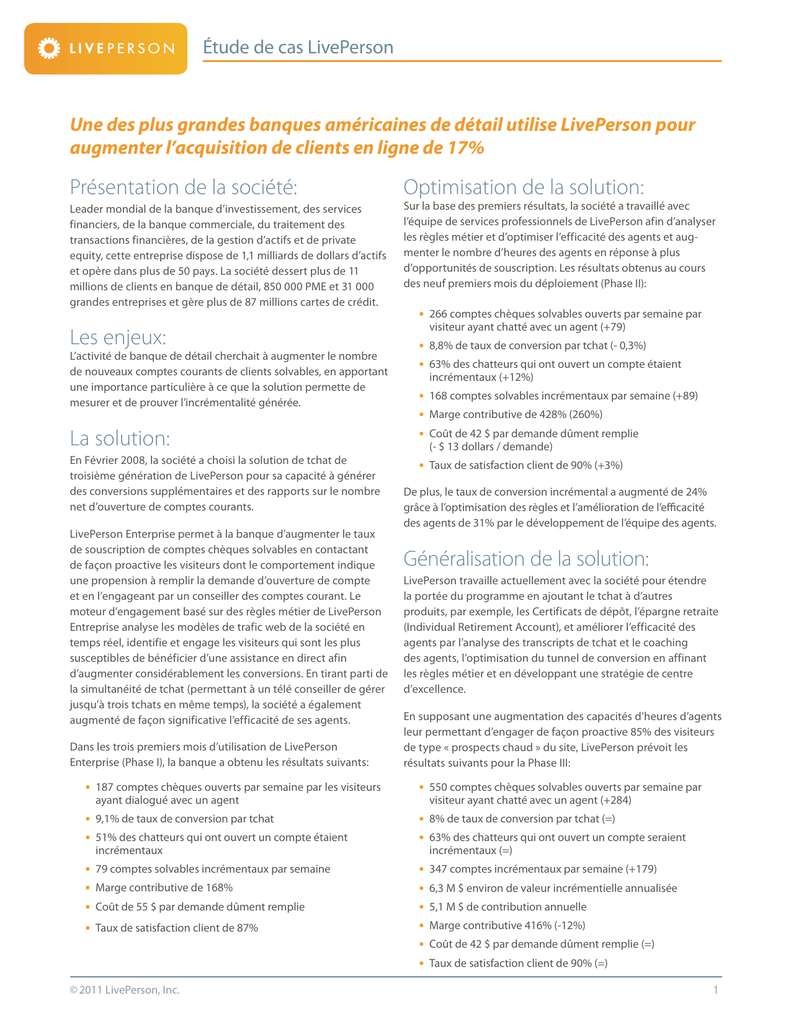 LIVEPERSON

Étude de cas LivePerson

Une des plus grandes banques américaines de détail utilise LivePerson pour augmenter l'acquisition de clients en ligne de 17%

Présentation de la société:

Leader mondial de la banque d'investissement, des services financiers, de la banque commerciale, du traitement des transactions financières, de la gestion d'actifs et de private equity, cette entreprise dispose de 1,1 milliards de dollars d'actifs et opère dans plus de 50 pays. La société dessert plus de 11 millions de clients en banque de détail, 850 000 PME et 31 000 grandes entreprises et gère plus de 87 millions cartes de crédit.

Les enjeux:

L'activité de banque de détail cherchait à augmenter le nombre de nouveaux comptes courants de clients solvables, en apportant une importance particulière à ce que la solution permette de mesurer et de prouver l'incrémentalité générée.

La solution:

En Février 2008, la société a choisi la solution de tchat de troisième génération de LivePerson pour sa capacité à générer des conversions supplémentaires et des rapports sur le nombre net d'ouverture de comptes courants.

LivePerson Enterprise permet à la banque d'augmenter le taux de souscription de comptes chèques solvables en contactant de façon proactive les visiteurs dont le comportement indique une propension à remplir la demande d'ouverture de compte et en l'engageant par un conseiller des comptes courant. Le moteur d'engagement basé sur des règles métier de LivePerson Entreprise analyse les modèles de trafic web de la société en temps réel, identifie et engage les visiteurs qui sont les plus susceptibles de bénéficier d'une assistance en direct afin d'augmenter considérablement les conversions. En tirant parti de la simultanéité de tchat (permettant à un télé conseiller de gérer jusqu'à trois tchats en même temps), la société a également augmenté de façon significative l'efficacité de ses agents.

Dans les trois premiers mois d'utilisation de LivePerson Enterprise (Phase I), la banque a obtenu les résultats suivants:

• 187 comptes chèques ouverts par semaine par les visiteurs ayant dialogué avec un agent
• 9,1% de taux de conversion par tchat
• 51% des chatteurs qui ont ouvert un compte étaient incrémentaux
• 79 comptes solvables incrémentaux par semaine
• Marge contributive de 168%
• Coût de 55 $ par demande dûment remplie
• Taux de satisfaction client de 87%

Optimisation de la solution:

Sur la base des premiers résultats, la société a travaillé avec l'équipe de services professionnels de LivePerson afin d'analyser les règles métier et d'optimiser l'efficacité des agents et augmenter le nombre d'heures des agents en réponse à plus d'opportunités de souscription. Les résultats obtenus au cours des neuf premiers mois du déploiement (Phase II):

• 266 comptes chèques solvables ouverts par semaine par visiteur ayant chatté avec un agent (+79)
• 8,8% de taux de conversion par tchat (- 0,3%)
• 63% des chatteurs qui ont ouvert un compte étaient incrémentaux (+12%)
• 168 comptes solvables incrémentaux par semaine (+89)
• Marge contributive de 428% (260%)
• Coût de 42 $ par demande dûment remplie (- $ 13 dollars / demande)
• Taux de satisfaction client de 90% (+3%)

De plus, le taux de conversion incrémental a augmenté de 24% grâce à l'optimisation des règles et l'amélioration de l'efficacité des agents de 31% par le développement de l'équipe des agents.

Généralisation de la solution:

LivePerson travaille actuellement avec la société pour étendre la portée du programme en ajoutant le tchat à d'autres produits, par exemple, les Certificats de dépôt, l'épargne retraite (Individual Retirement Account), et améliorer l'efficacité des agents par l'analyse des transcripts de tchat et le coaching des agents, l'optimisation du tunnel de conversion en affinant les règles métier et en développant une stratégie de centre d'excellence.

En supposant une augmentation des capacités d'heures d'agents leur permettant d'engager de façon proactive 85% des visiteurs de type « prospects chaud » du site, LivePerson prévoit les résultats suivants pour la Phase III:

• 550 comptes chèques solvables ouverts par semaine par visiteur ayant chatté avec un agent (+284)
• 8% de taux de conversion par tchat (=)
• 63% des chatteurs qui ont ouvert un compte seraient incrémentaux (=)
• 347 comptes incrémentaux par semaine (+179)
• 6,3 M $ environ de valeur incrémentielle annualisée
• 5,1 M $ de contribution annuelle
• Marge contributive 416% (-12%)
• Coût de 42 $ par demande dûment remplie (=)
• Taux de satisfaction client de 90% (=)

© 2011 LivePerson, Inc.

1